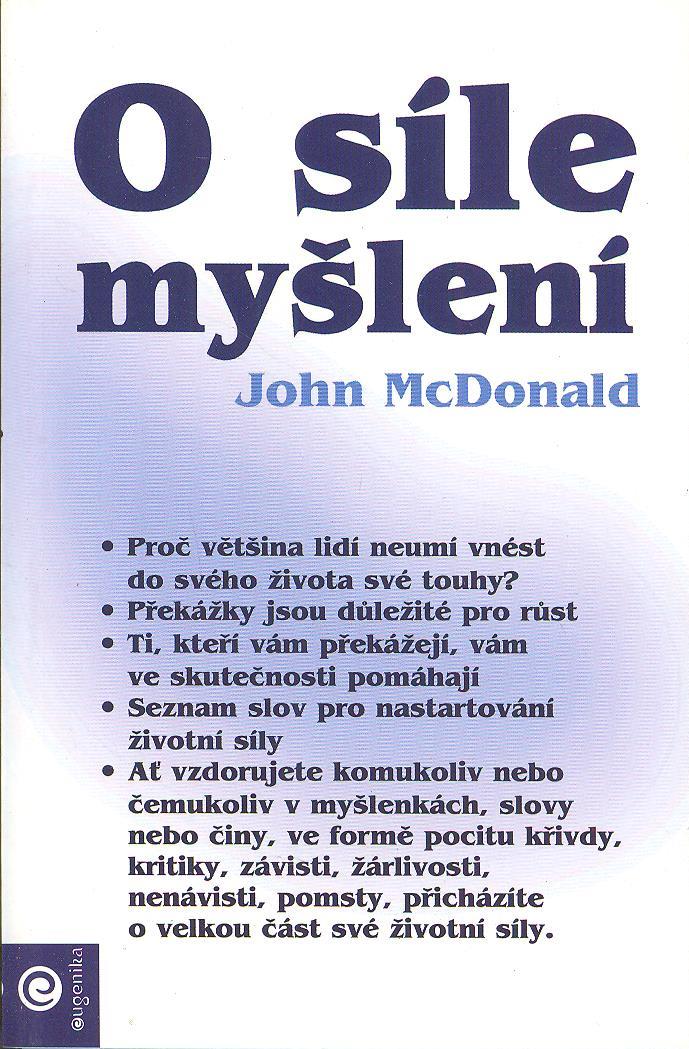 O síle myšlení

John McDonald

• Proč většina lidí neumí vnést do svého života své touhy?
• Překážky jsou důležité pro růst
• Ti, kteří vám překážejí, vám ve skutečnosti pomáhají
• Seznam slov pro nastartování životní síly
• Ať vzdorujete komukoliv nebo čemukoliv v myšlenkách, slovy nebo činy, ve formě pocitu křivdy, kritiky, závisti, žárlivosti, nenávisti, pomsty, přicházíte o velkou část své životní síly.

eugenika